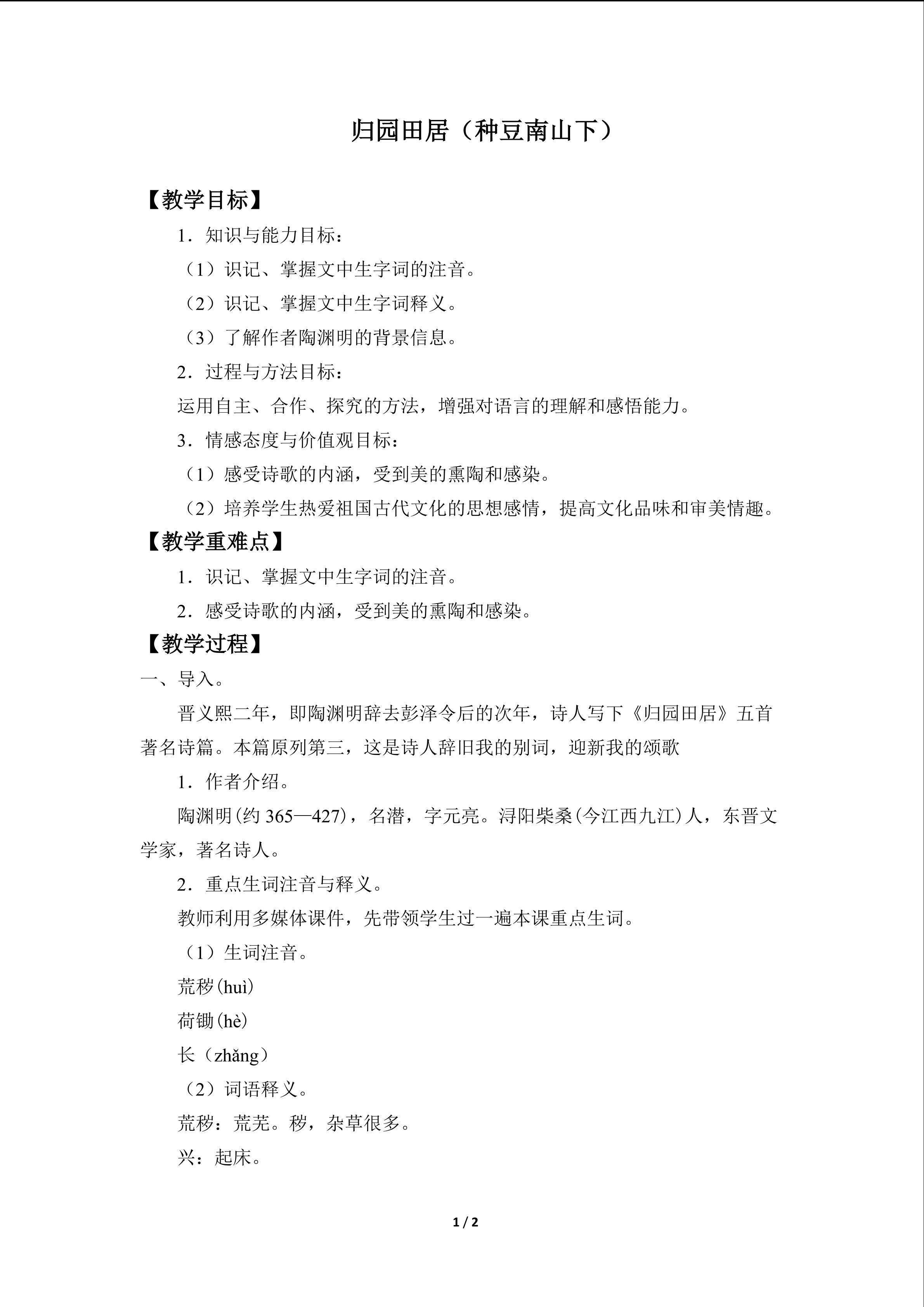 归园田居（种豆南山下）

【教学目标】

1．知识与能力目标：

（1）识记、掌握文中生字词的注音。

（2）识记、掌握文中生字词释义。

（3）了解作者陶渊明的背景信息。

2．过程与方法目标：

运用自主、合作、探究的方法，增强对语言的理解和感悟能力。

3．情感态度与价值观目标：

（1）感受诗歌的内涵，受到美的熏陶和感染。

（2）培养学生热爱祖国古代文化的思想感情，提高文化品味和审美情趣。

【教学重难点】

1．识记、掌握文中生字词的注音。

2．感受诗歌的内涵，受到美的熏陶和感染。

【教学过程】

一、导入。

晋义熙二年，即陶渊明辞去彭泽令后的次年，诗人写下《归园田居》五首著名诗篇。本篇原列第三，这是诗人辞旧我的别词，迎新我的颂歌

1．作者介绍。

陶渊明(约365—427)，名潜，字元亮。浔阳柴桑(今江西九江)人，东晋文学家，著名诗人。

2．重点生词注音与释义。

教师利用多媒体课件，先带领学生过一遍本课重点生词。

（1）生词注音。

荒秽(huì)

荷锄(hè)

长（zhǎng）

（2）词语释义。

荒秽：荒芜。秽，杂草很多。

兴：起床。

1 / 2